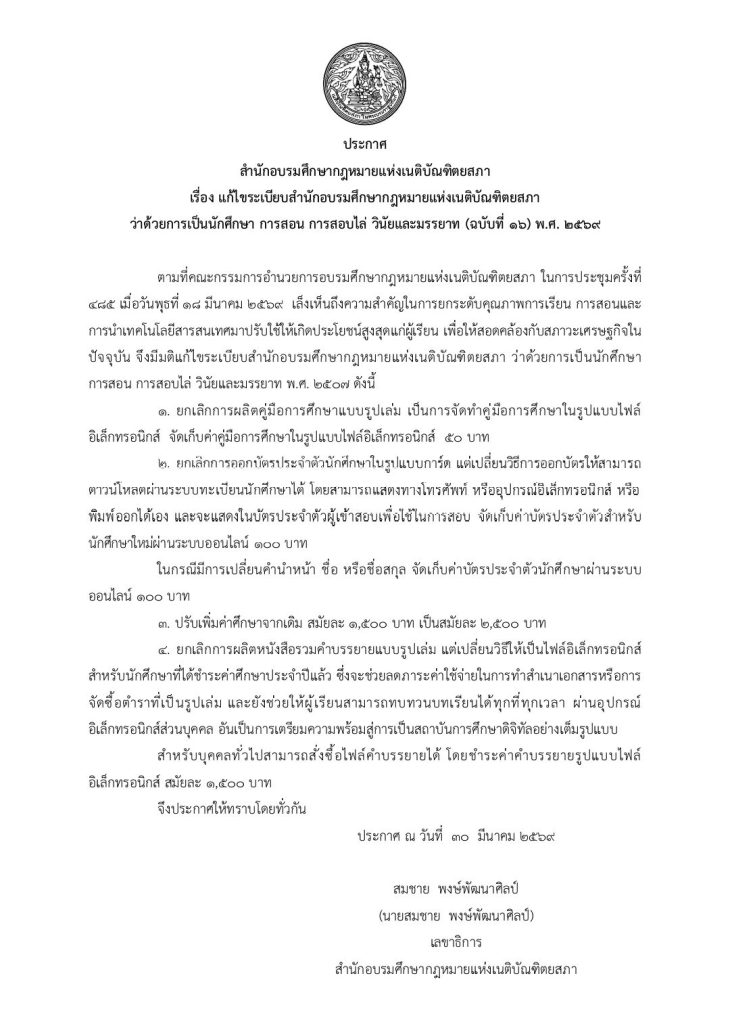 ประกาศ
สำนักอบรมศึกษากฎหมายแห่งเนติบัณฑิตยสภา
เรื่อง แก้ไขระเบียบสำนักอบรมศึกษากฎหมายแห่งเนติบัณฑิตยสภา
ว่าด้วยการเป็นนักศึกษา การสอน การสอบไล่ วินัยและมรรยาท (ฉบับที่ ๑๖) พ.ศ. ๒๕๖๙

ตามที่คณะกรรมการอำนวยการอบรมศึกษากฎหมายแห่งเนติบัณฑิตยสภา ในการประชุมครั้งที่ ๔๘๕ เมื่อวันพุธที่ ๑๘ มีนาคม ๒๕๖๙ เล็งเห็นถึงความสำคัญในการยกระดับคุณภาพการเรียน การสอนและการนำเทคโนโลยีสารสนเทศมาปรับใช้ให้เกิดประโยชน์สูงสุดแก่ผู้เรียน เพื่อให้สอดคล้องกับสภาวะเศรษฐกิจในปัจจุบัน จึงมีมติแก้ไขระเบียบสำนักอบรมศึกษากฎหมายแห่งเนติบัณฑิตยสภา ว่าด้วยการเป็นนักศึกษา การสอน การสอบไล่ วินัยและมรรยาท พ.ศ. ๒๕๐๗ ดังนี้

๑. ยกเลิกการผลิตคู่มือการศึกษาแบบรูปเล่ม เป็นการจัดทำคู่มือการศึกษาในรูปแบบไฟล์อิเล็กทรอนิกส์ จัดเก็บค่าคู่มือการศึกษาในรูปแบบไฟล์อิเล็กทรอนิกส์ ๕๐ บาท

๒. ยกเลิกการออกบัตรประจำตัวนักศึกษาในรูปแบบการ์ด แต่เปลี่ยนวิธีการออกบัตรให้สามารถดาวน์โหลดผ่านระบบทะเบียนนักศึกษาได้ โดยสามารถแสดงทางโทรศัพท์ หรืออุปกรณ์อิเล็กทรอนิกส์ หรือพิมพ์ออกได้เอง และจะแสดงในบัตรประจำตัวผู้เข้าสอบเพื่อใช้ในการสอบ จัดเก็บค่าบัตรประจำตัวสำหรับนักศึกษาใหม่ผ่านระบบออนไลน์ ๑๐๐ บาท

ในกรณีมีการเปลี่ยนคำนำหน้า ชื่อ หรือชื่อสกุล จัดเก็บค่าบัตรประจำตัวนักศึกษาผ่านระบบออนไลน์ ๑๐๐ บาท

๓. ปรับเพิ่มค่าศึกษาจากเดิม สมัยละ ๑,๕๐๐ บาท เป็นสมัยละ ๒,๕๐๐ บาท

๔. ยกเลิกการผลิตหนังสือรวมคำบรรยายแบบรูปเล่ม แต่เปลี่ยนวิธีให้เป็นไฟล์อิเล็กทรอนิกส์สำหรับนักศึกษาที่ได้ชำระค่าศึกษาประจำปีแล้ว ซึ่งจะช่วยลดภาระค่าใช้จ่ายในการทำสำเนาเอกสารหรือการจัดซื้อตำราที่เป็นรูปเล่ม และยังช่วยให้ผู้เรียนสามารถทบทวนบทเรียนได้ทุกที่ทุกเวลา ผ่านอุปกรณ์อิเล็กทรอนิกส์ส่วนบุคคล อันเป็นการเตรียมความพร้อมสู่การเป็นสถาบันการศึกษาดิจิทัลอย่างเต็มรูปแบบ

สำหรับบุคคลทั่วไปสามารถสั่งซื้อไฟล์คำบรรยายได้ โดยชำระค่าคำบรรยายรูปแบบไฟล์อิเล็กทรอนิกส์ สมัยละ ๑,๕๐๐ บาท

จึงประกาศให้ทราบโดยทั่วกัน

ประกาศ ณ วันที่ ๓๐ มีนาคม ๒๕๖๙

สมชาย พงษ์พัฒนาศิลป์
(นายสมชาย พงษ์พัฒนาศิลป์)
เลขาธิการ
สำนักอบรมศึกษากฎหมายแห่งเนติบัณฑิตยสภา